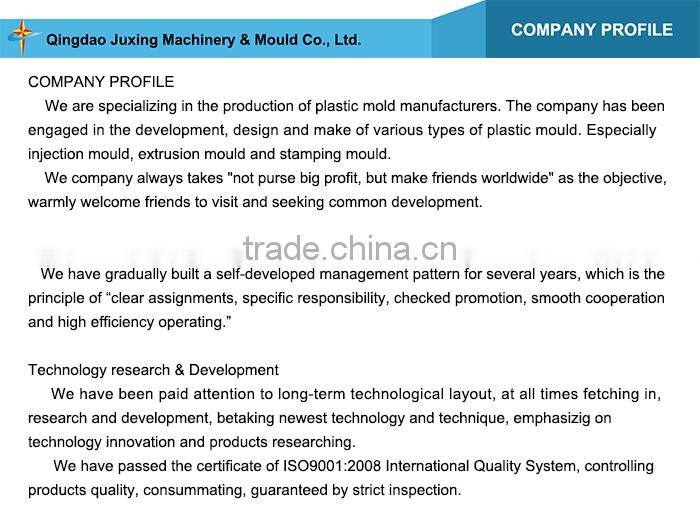 Qingdao Juxing Machinery & Mould Co., Ltd.

COMPANY PROFILE

COMPANY PROFILE

We are specializing in the production of plastic mold manufacturers. The company has been engaged in the development, design and make of various types of plastic mould. Especially injection mould, extrusion mould and stamping mould.

We company always takes "not purse big profit, but make friends worldwide" as the objective, warmly welcome friends to visit and seeking common development.

trade.china.cn

We have gradually built a self-developed management pattern for several years, which is the principle of “clear assignments, specific responsibility, checked promotion, smooth cooperation and high efficiency operating.”

Technology research & Development

We have been paid attention to long-term technological layout, at all times fetching in, research and development, betaking newest technology and technique, emphasizig on technology innovation and products researching.

We have passed the certificate of ISO9001:2008 International Quality System, controlling products quality, consummating, guaranteed by strict inspection.